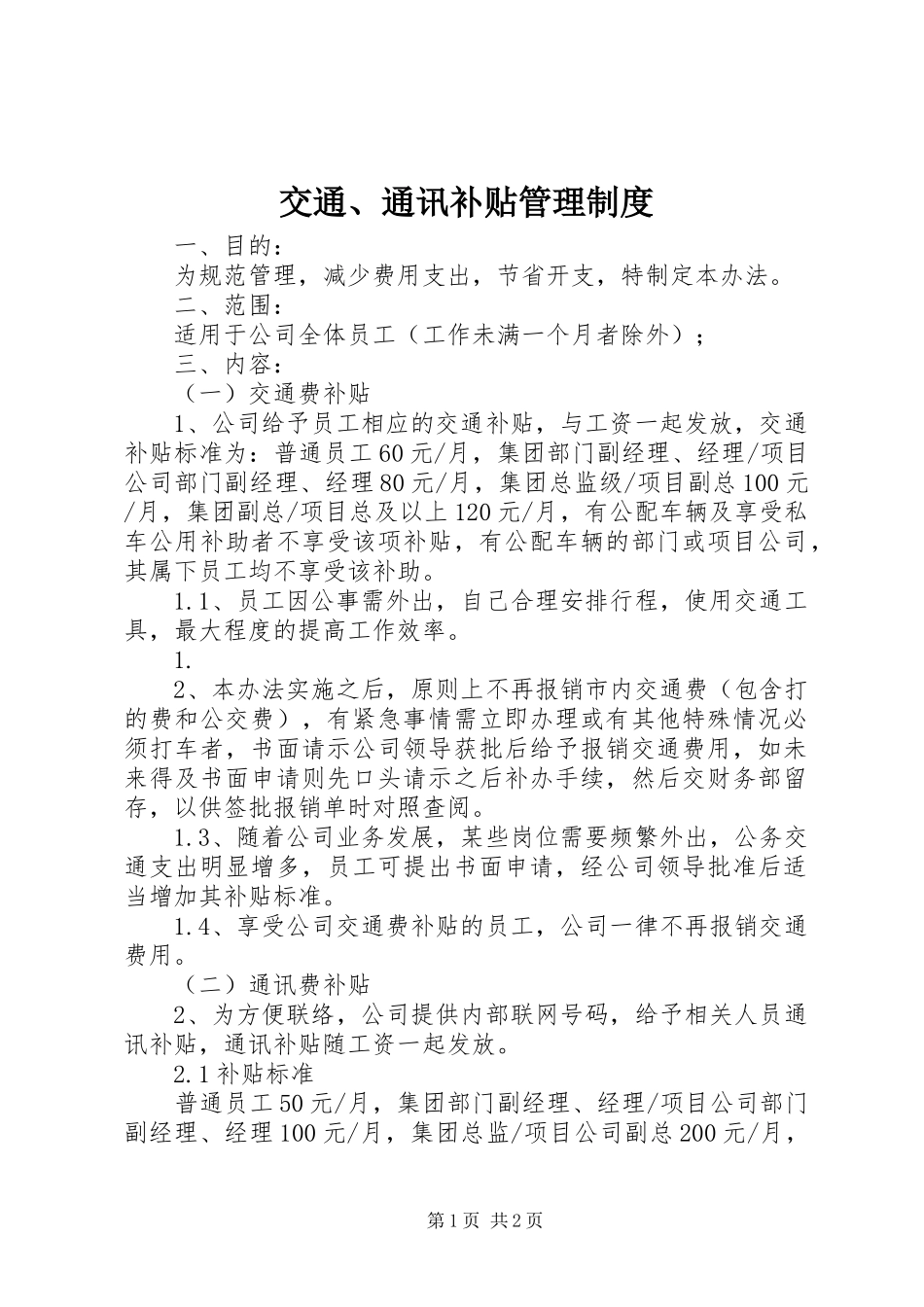 交通、通讯补贴管理制度

一、目的：

为规范管理，减少费用支出，节省开支，特制定本办法。

二、范围：

适用于公司全体员工（工作未满一个月者除外）；

三、内容：

（一）交通费补贴

1、公司给予员工相应的交通补贴，与工资一起发放，交通补贴标准为：普通员工60元/月，集团部门副经理、经理/项目公司部门副经理、经理80元/月，集团总监级/项目副总100元/月，集团副总/项目总及以上120元/月，有公配车辆及享受私车公用补助者不享受该项补贴，有公配车辆的部门或项目公司，其属下员工均不享受该补助。

1.1、员工因公事需外出，自己合理安排行程，使用交通工具，最大程度的提高工作效率。

1.

2、本办法实施之后，原则上不再报销市内交通费（包含打的费和公交费），有紧急事情需立即办理或有其他特殊情况必须打车者，书面请示公司领导获批后给予报销交通费用，如未来得及书面申请则先口头请示之后补办手续，然后交财务部留存，以供签批报销单时对照查阅。

1.3、随着公司业务发展，某些岗位需要频繁外出，公务交通支出明显增多，员工可提出书面申请，经公司领导批准后适当增加其补贴标准。

1.4、享受公司交通费补贴的员工，公司一律不再报销交通费用。

（二）通讯费补贴

2、为方便联络，公司提供内部联网号码，给予相关人员通讯补贴，通讯补贴随工资一起发放。

2.1补贴标准

普通员工50元/月，集团部门副经理、经理/项目公司部门副经理、经理100元/月，集团总监/项目公司副总200元/月，

第1页 共2页